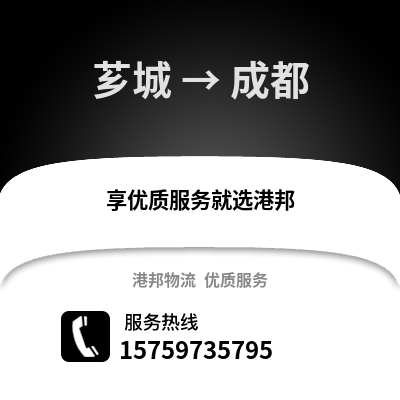 芗城 → 成都

享优质服务就选港邦

港邦物流 优质服务

服务热线
15759735795